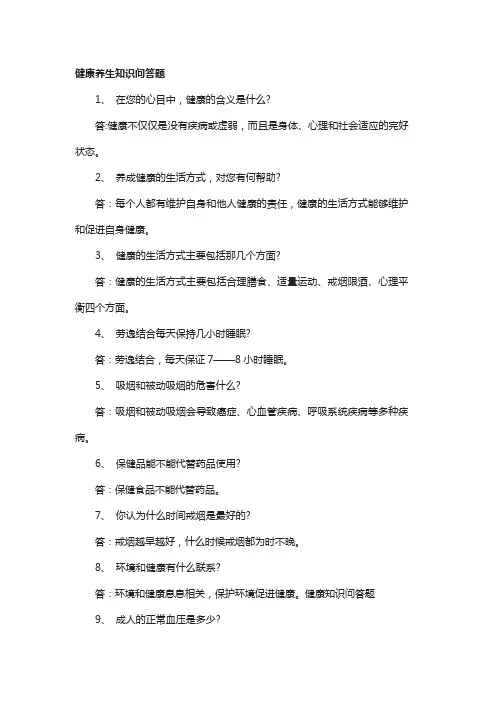 健康养生知识问答题

1、 在您的心目中，健康的含义是什么?

答:健康不仅仅是没有疾病或虚弱，而且是身体、心理和社会适应的完好状态。

2、 养成健康的生活方式，对您有何帮助?

答：每个人都有维护自身和他人健康的责任，健康的生活方式能够维护和促进自身健康。

3、 健康的生活方式主要包括那几个方面?

答：健康的生活方式主要包括合理膳食、适量运动、戒烟限酒、心理平衡四个方面。

4、 劳逸结合每天保持几小时睡眠?

答：劳逸结合，每天保证 7——8 小时睡眠。

5、 吸烟和被动吸烟的危害什么?

答：吸烟和被动吸烟会导致癌症、心血管疾病、呼吸系统疾病等多种疾病。

6、 保健品能不能代替药品使用?

答：保健食品不能代替药品。

7、 你认为什么时间戒烟是最好的?

答：戒烟越早越好，什么时候戒烟都为时不晚。

8、 环境和健康有什么联系?

答：环境和健康息息相关，保护环境促进健康。健康知识问答题

9、 成人的正常血压是多少?